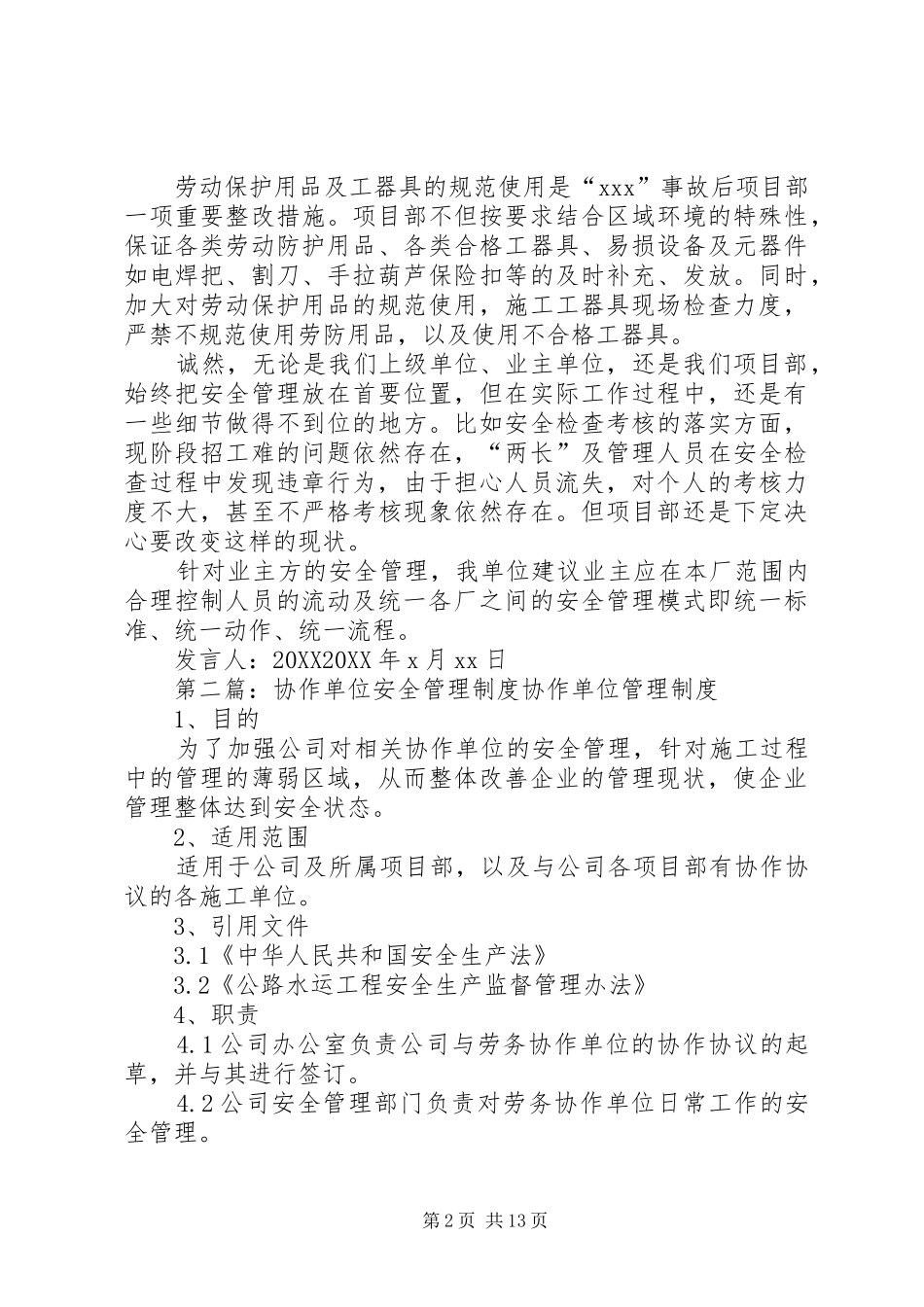 劳动保护用品及工器具的规范使用是“xxx”事故后项目部一项重要整改措施。项目部不但按要求结合区域环境的特殊性，保证各类劳动防护用品、各类合格工器具、易损设备及元器件如电焊把、割刀、手拉葫芦保险扣等的及时补充、发放。同时，加大对劳动保护用品的规范使用，施工工器具现场检查力度，严禁不规范使用劳防用品，以及使用不合格工器具。

诚然，无论是我们上级单位、业主单位，还是我们项目部，始终把安全管理放在首要位置，但在实际工作过程中，还是有一些细节做得不到位的地方。比如安全检查考核的落实方面，现阶段招工难的问题依然存在，“两长”及管理人员在安全检查过程中发现违章行为，由于担心人员流失，对个人的考核力度不大，甚至不严格考核现象依然存在。但项目部还是下定决心要改变这样的现状。

针对业主方的安全管理，我单位建议业主应在本厂范围内合理控制人员的流动及统一各厂之间的安全管理模式即统一标准、统一动作、统一流程。

发言人：20XX20XX 年 x 月 xx 日

第二篇：协作单位安全管理制度协作单位管理制度

1、目的

为了加强公司对相关协作单位的安全管理，针对施工过程中的管理的薄弱区域，从而整体改善企业的管理现状，使企业管理整体达到安全状态。

2、适用范围

适用于公司及所属项目部，以及与公司各项目部有协作协议的各施工单位。

3、引用文件

3.1《中华人民共和国安全生产法》

3.2《公路水运工程安全生产监督管理办法》

4、职责

4.1 公司办公室负责公司与劳务协作单位的协作协议的起草，并与其进行签订。

4.2 公司安全管理部门负责对劳务协作单位日常工作的安全管理。

第 2 页 共 13 页